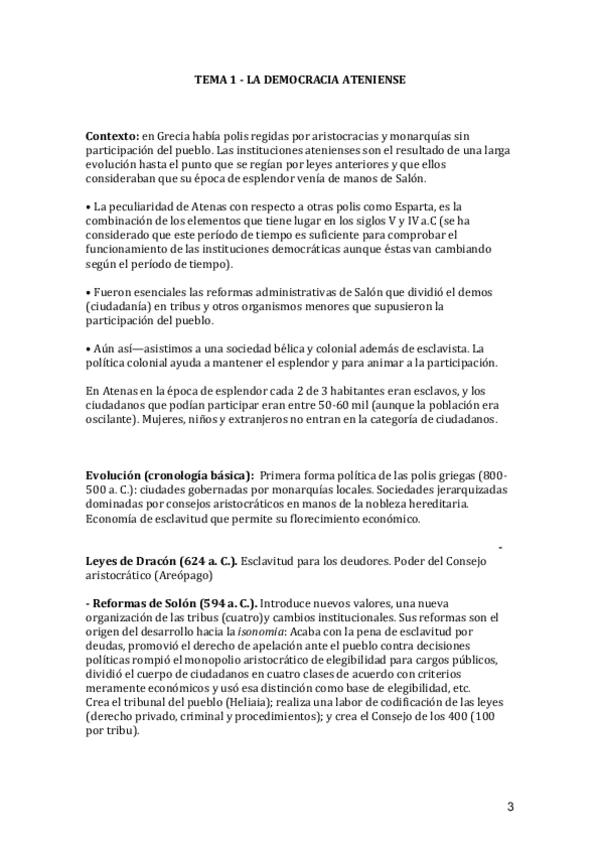 TEMA 1 - LA DEMOCRACIA ATENIENSE

Contexto: en Grecia había polis regidas por aristocracias y monarquías sin participación del pueblo. Las instituciones atenienses son el resultado de una larga evolución hasta el punto que se regían por leyes anteriores y que ellos consideraban que su época de esplendor venía de manos de Salón.

• La peculiaridad de Atenas con respecto a otras polis como Esparta, es la combinación de los elementos que tiene lugar en los siglos V y IV a.C (se ha considerado que este período de tiempo es suficiente para comprobar el funcionamiento de las instituciones democráticas aunque éstas van cambiando según el período de tiempo).

• Fueron esenciales las reformas administrativas de Salón que dividió el demos (ciudadanía) en tribus y otros organismos menores que supusieron la participación del pueblo.

• Aún así—asistimos a una sociedad bélica y colonial además de esclavista. La política colonial ayuda a mantener el esplendor y para animar a la participación.

En Atenas en la época de esplendor cada 2 de 3 habitantes eran esclavos, y los ciudadanos que podían participar eran entre 50-60 mil (aunque la población era oscilante). Mujeres, niños y extranjeros no entran en la categoría de ciudadanos.

Evolución (cronología básica): Primera forma política de las polis griegas (800-500 a. C.): ciudades gobernadas por monarquías locales. Sociedades jerarquizadas dominadas por consejos aristocráticos en manos de la nobleza hereditaria. Economía de esclavitud que permite su florecimiento económico.

-
Leyes de Dracón (624 a. C.). Esclavitud para los deudores. Poder del Consejo aristocrático (Areópago)

- Reformas de Solón (594 a. C.). Introduce nuevos valores, una nueva organización de las tribus (cuatro)y cambios institucionales. Sus reformas son el origen del desarrollo hacia la isonomia: Acaba con la pena de esclavitud por deudas, promovió el derecho de apelación ante el pueblo contra decisiones políticas rompió el monopolio aristocrático de elegibilidad para cargos públicos, dividió el cuerpo de ciudadanos en cuatro clases de acuerdo con criterios meramente económicos y usó esa distinción como base de elegibilidad, etc.
Crea el tribunal del pueblo (Heliaia); realiza una labor de codificación de las leyes (derecho privado, criminal y procedimientos); y crea el Consejo de los 400 (100 por tribu).

3